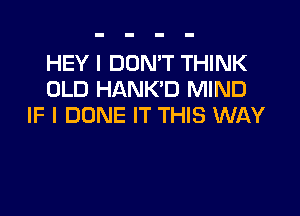 - - - -

HEY I DON'T THINK
OLD HANK'D MIND
IF I DONE IT THIS WAY